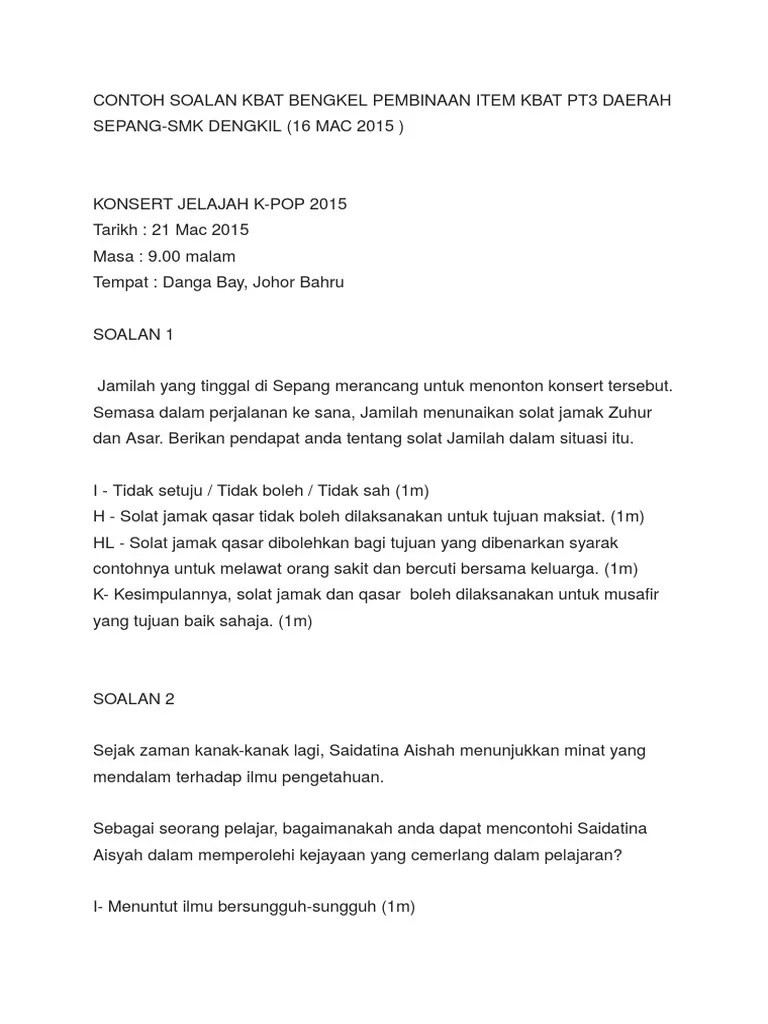 CONTOH SOALAN KBAT BENGKEL PEMBINAAN ITEM KBAT PT3 DAERAH SEPANG-SMK DENGKIL (16 MAC 2015 )

KONSERT JELAJAH K-POP 2015
Tarikh : 21 Mac 2015
Masa : 9.00 malam
Tempat : Danga Bay, Johor Bahru

SOALAN 1

Jamilah yang tinggal di Sepang merancang untuk menonton konsert tersebut. Semasa dalam perjalanan ke sana, Jamilah menunaikan solat jamak Zuhur dan Asar. Berikan pendapat anda tentang solat Jamilah dalam situasi itu.

I - Tidak setuju / Tidak boleh / Tidak sah (1m)
H - Solat jamak qasar tidak boleh dilaksanakan untuk tujuan maksiat. (1m)
HL - Solat jamak qasar dibolehkan bagi tujuan yang dibenarkan syarak contohnya untuk melawat orang sakit dan bercuti bersama keluarga. (1m)
K- Kesimpulannya, solat jamak dan qasar boleh dilaksanakan untuk musafir yang tujuan baik sahaja. (1m)

SOALAN 2

Sejak zaman kanak-kanak lagi, Saidatina Aishah menunjukkan minat yang mendalam terhadap ilmu pengetahuan.

Sebagai seorang pelajar, bagaimanakah anda dapat mencontohi Saidatina Aisyah dalam memperolehi kejayaan yang cemerlang dalam pelajaran?

I- Menuntut ilmu bersungguh-sungguh (1m)